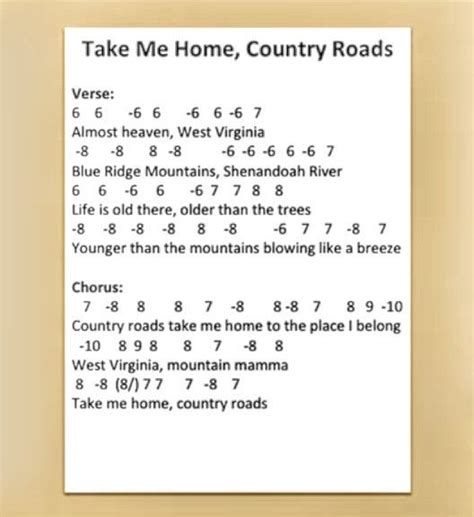 Take Me Home, Country Roads

Verse:
6 6 -6 6 -6 6 -6 7
Almost heaven, West Virginia
-8 -8 8 -8 -6 -6 -6 6 -6 7
Blue Ridge Mountains, Shenandoah River
6 6 -6 6 -6 7 7 8 8
Life is old there, older than the trees
-8 -8 -8 -8 8 -8 -6 7 7 -8 7
Younger than the mountains blowing like a breeze

Chorus:
7 -8 8 8 7 -8 8 -8 7 8 9 -10
Country roads take me home to the place I belong
-10 8 9 8 8 7 -8 8
West Virginia, mountain mamma
8 -8 (8/) 7 7 7 -8 7
Take me home, country roads